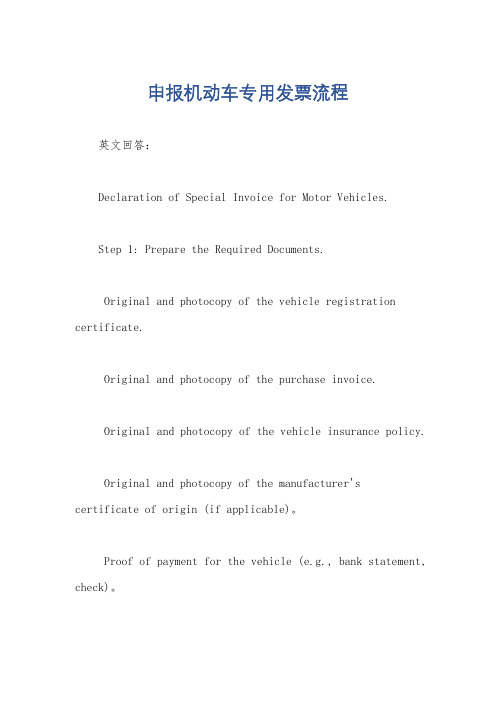 申报机动车专用发票流程

英文回答:

Declaration of Special Invoice for Motor Vehicles.

Step 1: Prepare the Required Documents.

Original and photocopy of the vehicle registration certificate.

Original and photocopy of the purchase invoice.

Original and photocopy of the vehicle insurance policy.

Original and photocopy of the manufacturer's certificate of origin (if applicable)。

Proof of payment for the vehicle (e.g., bank statement, check)。